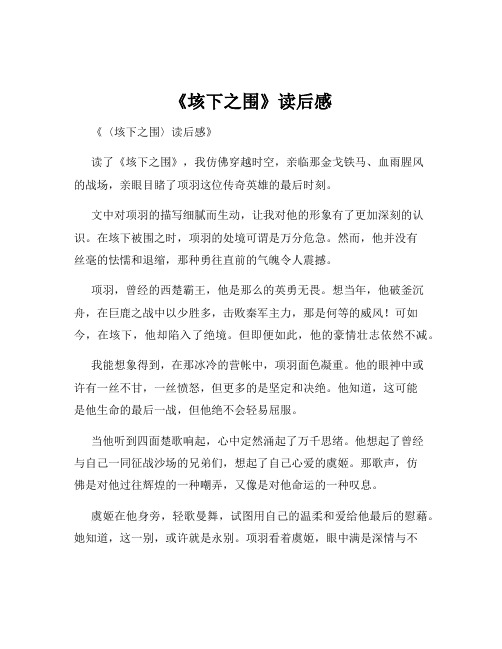 《垓下之围》读后感

《〈垓下之围〉读后感》

读了《垓下之围》，我仿佛穿越时空，亲临那金戈铁马、血雨腥风的战场，亲眼目睹了项羽这位传奇英雄的最后时刻。

文中对项羽的描写细腻而生动，让我对他的形象有了更加深刻的认识。在垓下被围之时，项羽的处境可谓是万分危急。然而，他并没有丝毫的怯懦和退缩，那种勇往直前的气魄令人震撼。

项羽，曾经的西楚霸王，他是那么的英勇无畏。想当年，他破釜沉舟，在巨鹿之战中以少胜多，击败秦军主力，那是何等的威风！可如今，在垓下，他却陷入了绝境。但即便如此，他的豪情壮志依然不减。

我能想象得到，在那冰冷的营帐中，项羽面色凝重。他的眼神中或许有一丝不甘，一丝愤怒，但更多的是坚定和决绝。他知道，这可能是他生命的最后一战，但他绝不会轻易屈服。

当他听到四面楚歌响起，心中定然涌起了万千思绪。他想起了曾经与自己一同征战沙场的兄弟们，想起了自己心爱的虞姬。那歌声，仿佛是对他过往辉煌的一种嘲弄，又像是对他命运的一种叹息。

虞姬在他身旁，轻歌曼舞，试图用自己的温柔和爱给他最后的慰藉。她知道，这一别，或许就是永别。项羽看着虞姬，眼中满是深情与不